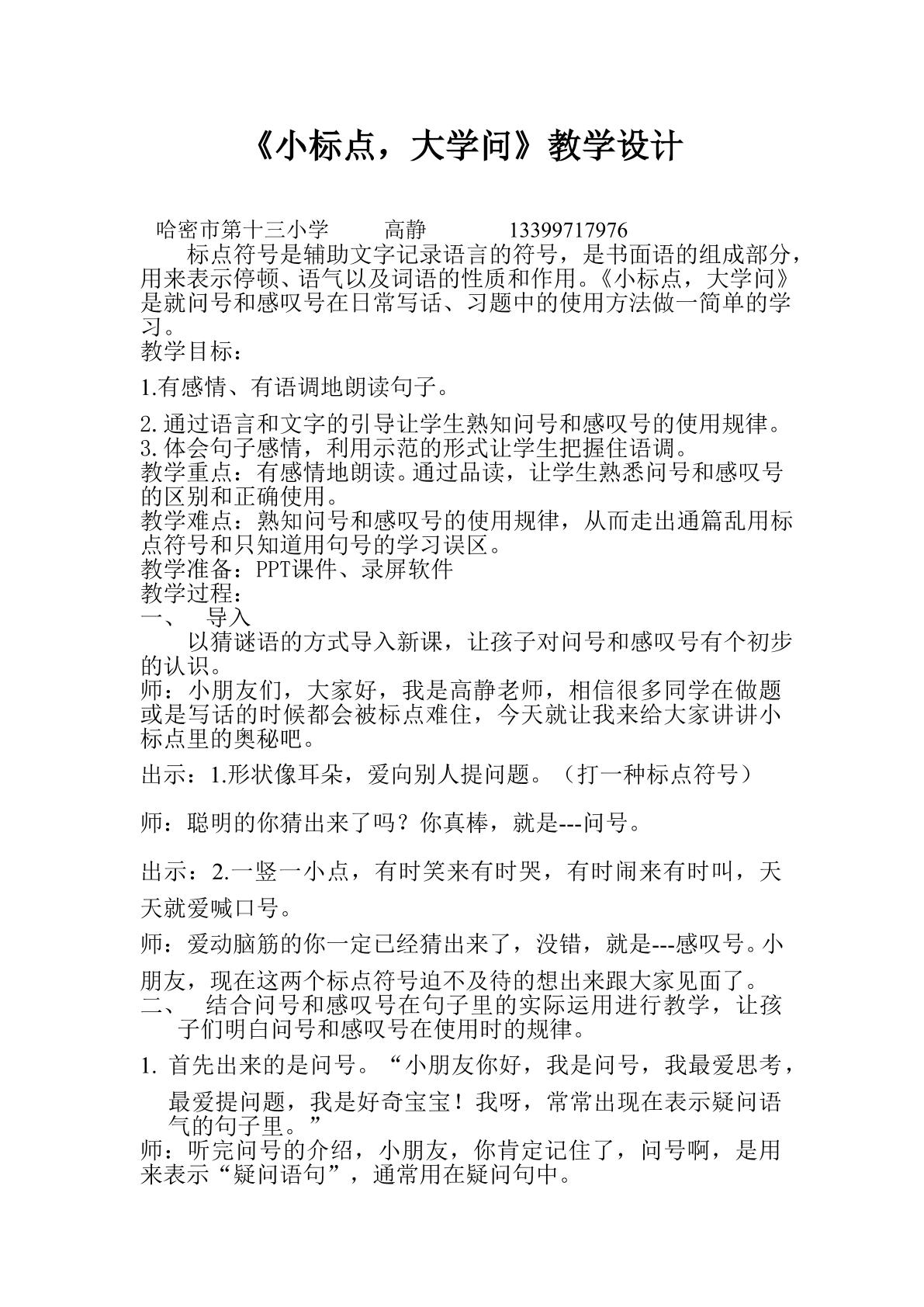 《小标点，大学问》教学设计

哈密市第十三小学　　高静　　13399717976

标点符号是辅助文字记录语言的符号，是书面语的组成部分，用来表示停顿、语气以及词语的性质和作用。《小标点，大学问》是就问号和感叹号在日常写话、习题中的使用方法做一简单的学习。

教学目标：

1.有感情、有语调地朗读句子。

2.通过语言和文字的引导让学生熟知问号和感叹号的使用规律。

3.体会句子感情，利用示范的形式让学生把握住语调。

教学重点：有感情地朗读。通过品读，让学生熟悉问号和感叹号的区别和正确使用。

教学难点：熟知问号和感叹号的使用规律，从而走出通篇乱用标点符号和只知道用句号的学习误区。

教学准备：PPT课件、录屏软件

教学过程：

一、　导入

以猜谜语的方式导入新课，让孩子对问号和感叹号有个初步的认识。

师：小朋友们，大家好，我是高静老师，相信很多同学在做题或是写话的时候都会被标点难住，今天就让我来给大家讲讲小标点里的奥秘吧。

出示：1.形状像耳朵，爱向别人提问题。（打一种标点符号）

师：聪明的你猜出来了吗？你真棒，就是---问号。

出示：2.一竖一小点，有时笑来有时哭，有时闹来有时叫，天天就爱喊口号。

师：爱动脑筋的你一定已经猜出来了，没错，就是---感叹号。小朋友，现在这两个标点符号迫不及待的想出来跟大家见面了。

二、　结合问号和感叹号在句子里的实际运用进行教学，让孩子们明白问号和感叹号在使用时的规律。

1. 首先出来的是问号。“小朋友你好，我是问号，我最爱思考，最爱提问题，我是好奇宝宝！我呀，常常出现在表示疑问语气的句子里。”

师：听完问号的介绍，小朋友，你肯定记住了，问号啊，是用来表示“疑问语句”，通常用在疑问句中。